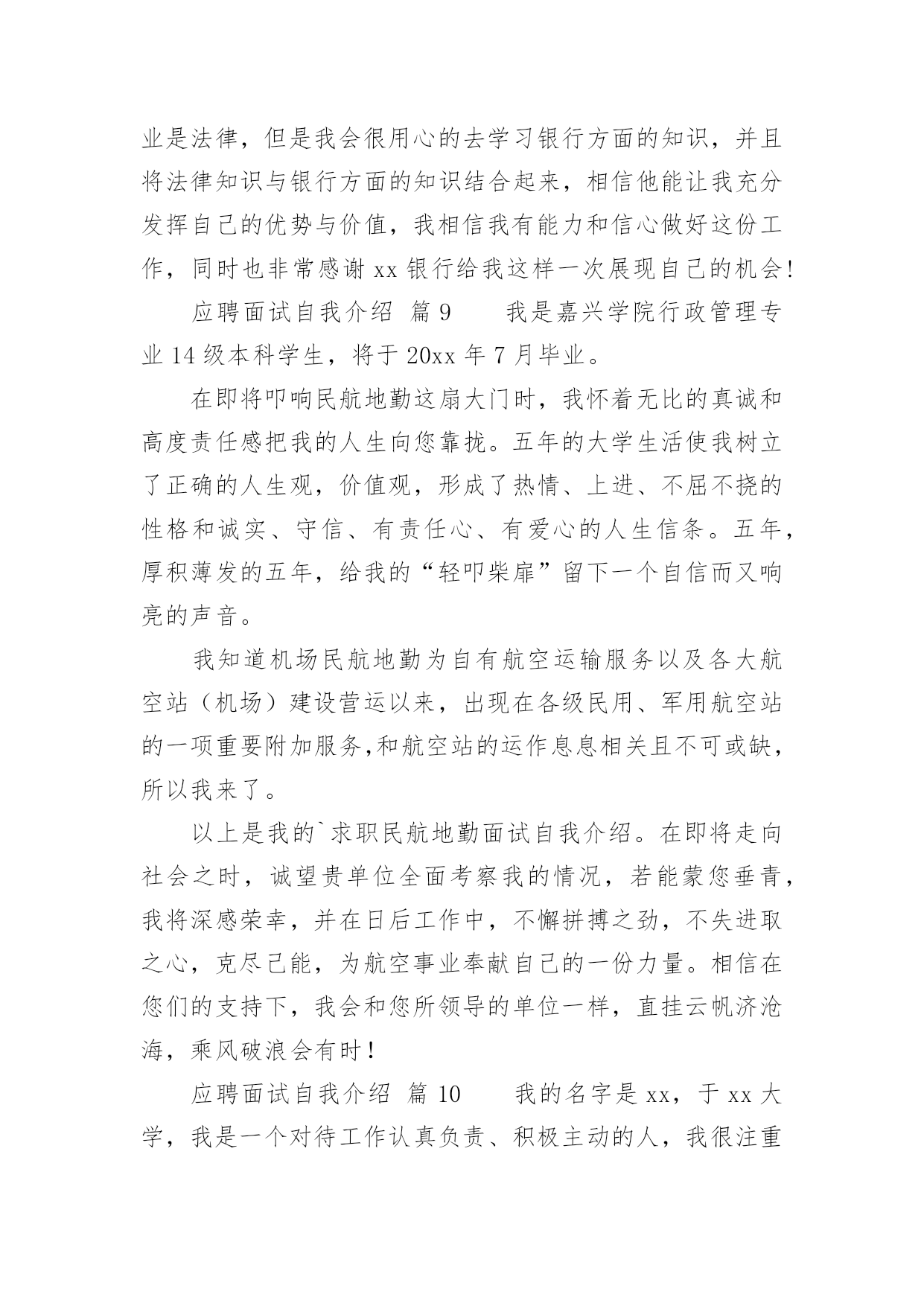 业是法律，但是我会很用心的去学习银行方面的知识，并且将法律知识与银行方面的知识结合起来，相信他能让我充分发挥自己的优势与价值，我相信我有能力和信心做好这份工作，同时也非常感谢 xx 银行给我这样一次展现自己的机会！

应聘面试自我介绍 篇 9　　我是嘉兴学院行政管理专业 14 级本科学生，将于 20xx 年 7 月毕业。

在即将叩响民航地勤这扇大门时，我怀着无比的真诚和高度责任感把我的人生向您靠拢。五年的大学生活使我树立了正确的人生观，价值观，形成了热情、上进、不屈不挠的性格和诚实、守信、有责任心、有爱心的人生信条。五年，厚积薄发的五年，给我的“轻叩柴扉”留下一个自信而又响亮的声音。

我知道机场民航地勤为自有航空运输服务以及各大航空站（机场）建设营运以来，出现在各级民用、军用航空站的一项重要附加服务,和航空站的运作息息相关且不可或缺，所以我来了。

以上是我的`求职民航地勤面试自我介绍。在即将走向社会之时，诚望贵单位全面考察我的情况，若能蒙您垂青，我将深感荣幸，并在日后工作中，不懈拼搏之劲，不失进取之心，克尽己能，为航空事业奉献自己的一份力量。相信在您们的支持下，我会和您所领导的单位一样，直挂云帆济沧海，乘风破浪会有时！

应聘面试自我介绍 篇 10　　我的名字是 xx，于 xx 大学，我是一个对待工作认真负责、积极主动的人，我很注重